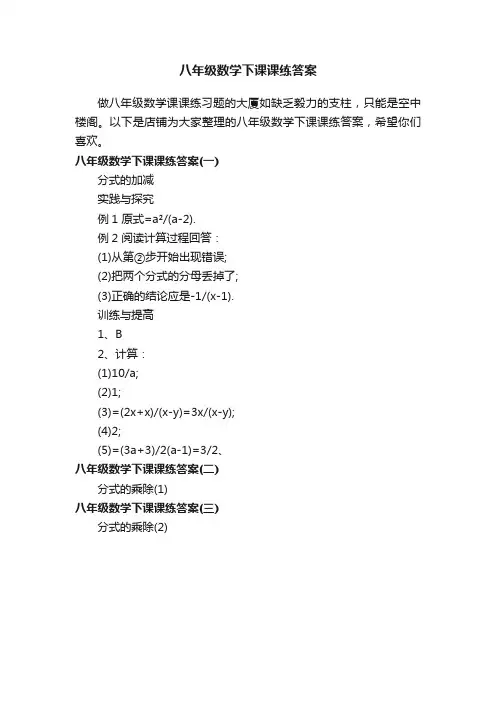 八年级数学下课课练答案

做八年级数学课课练习题的大厦如缺乏毅力的支柱，只能是空中楼阁。以下是店铺为大家整理的八年级数学下课课练答案，希望你们喜欢。

八年级数学下课课练答案(一)

分式的加减

实践与探究

例 1 原式=$a^2/(a-2)$.

例 2 阅读计算过程回答：

(1)从第②步开始出现错误;

(2)把两个分式的分母丢掉了;

(3)正确的结论应是$-1/(x-1)$.

训练与提高

1、B

2、计算：

(1)$10/a$;

(2)1;

(3)$=(2x+x)/(x-y)=3x/(x-y)$;

(4)2;

(5)$=(3a+3)/2(a-1)=3/2$、

八年级数学下课课练答案(二)

分式的乘除(1)

八年级数学下课课练答案(三)

分式的乘除(2)